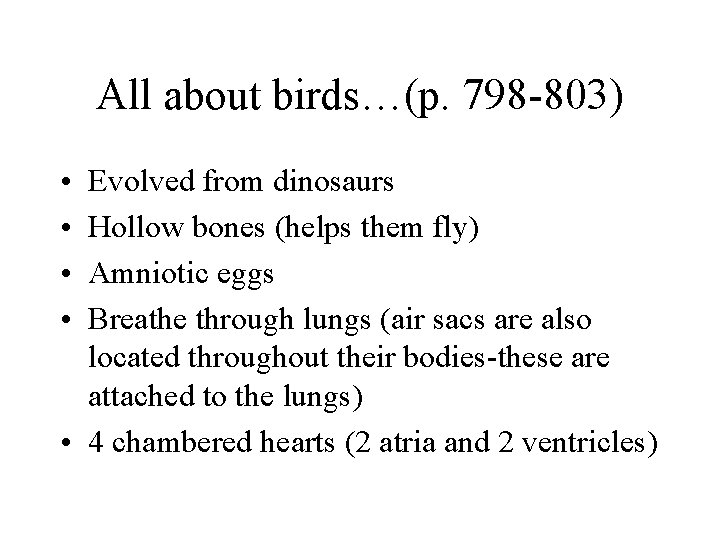 All about birds…(p. 798-803)

• Evolved from dinosaurs
• Hollow bones (helps them fly)
• Amniotic eggs
• Breathe through lungs (air sacs are also located throughout their bodies-these are attached to the lungs)
• 4 chambered hearts (2 atria and 2 ventricles)